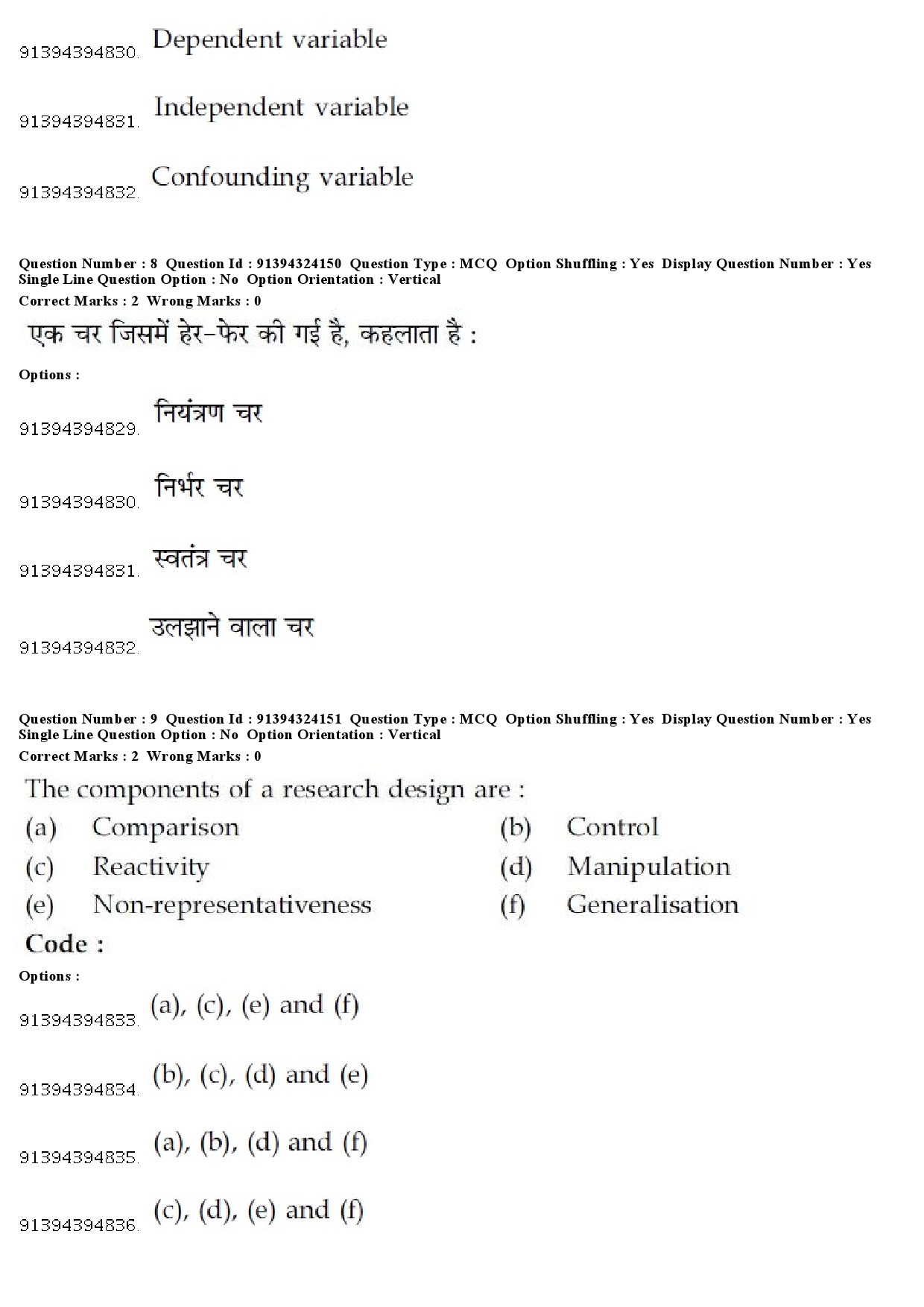 91394394830. Dependent variable

91394394831. Independent variable

91394394832. Confounding variable

Question Number : 8 Question Id : 91394324150 Question Type : MCQ Option Shuffling : Yes Display Question Number : Yes Single Line Question Option : No Option Orientation : Vertical
Correct Marks : 2 Wrong Marks : 0

एक चर जिसमें हेर-फेर की गई है, कहलाता है :

Options :

91394394829. नियंत्रण चर

91394394830. निर्भर चर

91394394831. स्वतंत्र चर

91394394832. उलझाने वाला चर

Question Number : 9 Question Id : 91394324151 Question Type : MCQ Option Shuffling : Yes Display Question Number : Yes Single Line Question Option : No Option Orientation : Vertical
Correct Marks : 2 Wrong Marks : 0

The components of a research design are :

(a) Comparison
(b) Control
(c) Reactivity
(d) Manipulation
(e) Non-representativeness
(f) Generalisation

Code :

Options :

91394394833. (a), (c), (e) and (f)

91394394834. (b), (c), (d) and (e)

91394394835. (a), (b), (d) and (f)

91394394836. (c), (d), (e) and (f)